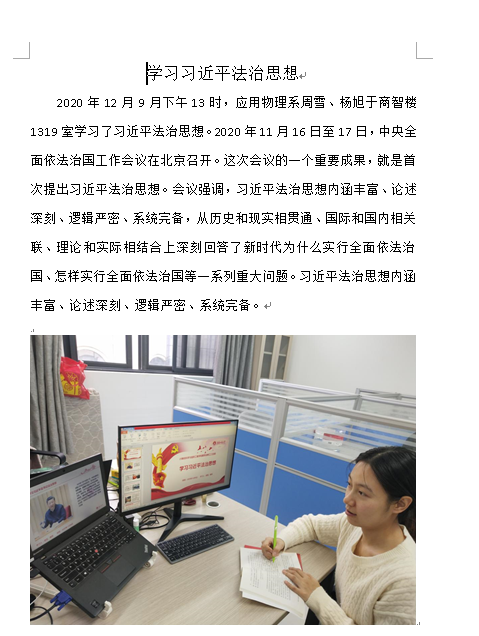 学习习近平法治思想

2020 年 12 月 9 月下午 13 时，应用物理系周雪、杨旭于商智楼 1319 室学习了习近平法治思想。2020 年 11 月 16 日至 17 日，中央全面依法治国工作会议在北京召开。这次会议的一个重要成果，就是首次提出习近平法治思想。会议强调，习近平法治思想内涵丰富、论述深刻、逻辑严密、系统完备，从历史和现实相贯通、国际和国内相关联、理论和实际相结合上深刻回答了新时代为什么实行全面依法治国、怎样实行全面依法治国等一系列重大问题。习近平法治思想内涵丰富、论述深刻、逻辑严密、系统完备。

学习习近平法治思想